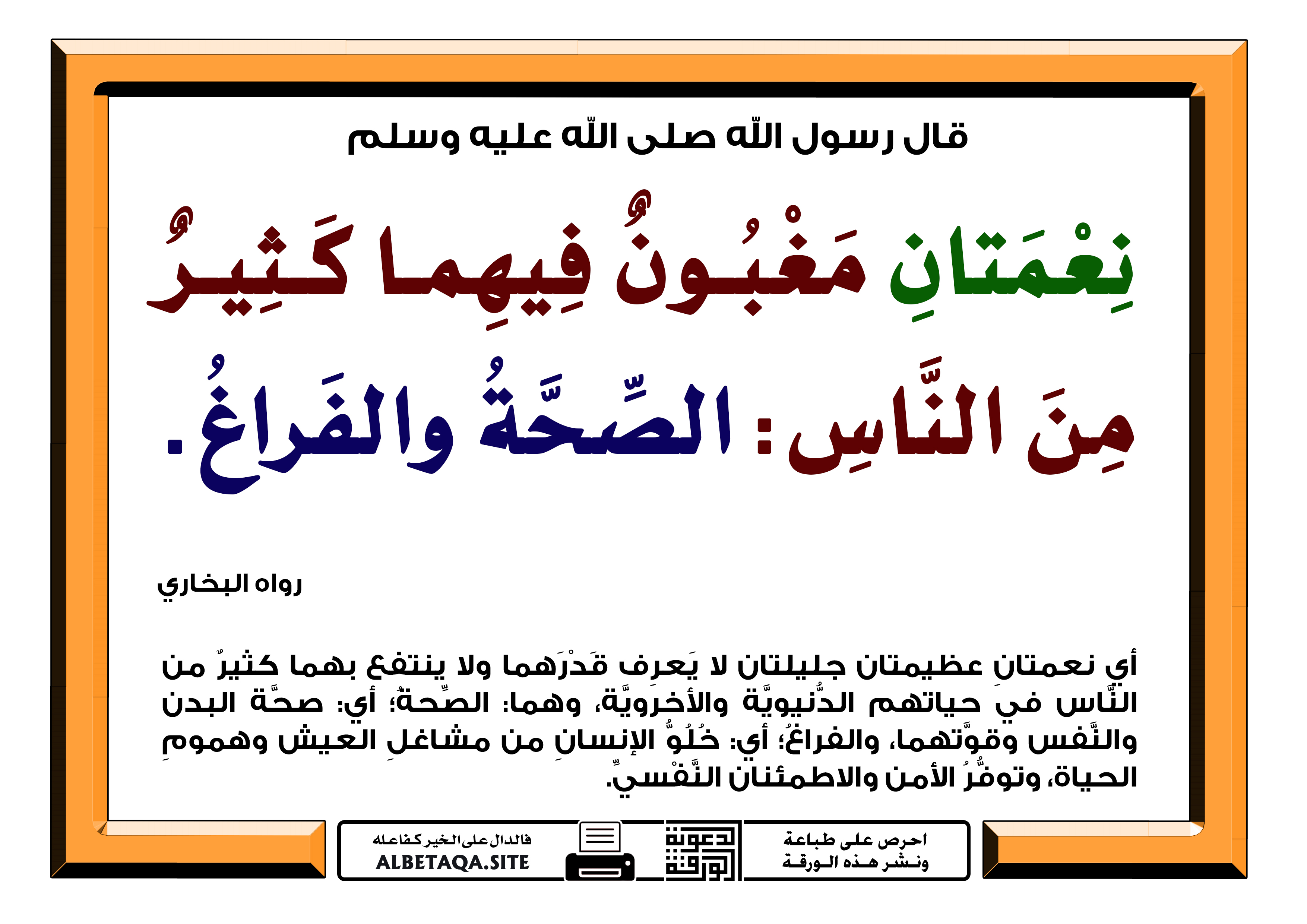 قال رسول الله صلى الله عليه وسلم

نِعْمَتانِ مَغْبُونٌ فِيهِما كَثِيرٌ مِنَ النَّاسِ: الصِّحَّةُ والفَراغُ.

رواه البخاري

أي نعمتانِ عظيمتان جليلتان لا يَعرِف قَدْرَهما ولا ينتفع بهما كثيرٌ من النَّاس في حياتهم الدُّنيويَّة والأخرويَّة، وهما: الصِّحةُ؛ أي: صحَّة البدن والنَّفس وقوَّتهما، والفراغُ؛ أي: خُلُوُّ الإنسانِ من مشاغلِ العيش وهمومِ الحياة، وتوفُّرُ الأمن والاطمئنان النَّفْسيِّ.

احرص على طباعة ونشر هذه الورقة

دعوة الورقة

فالدال على الخير كفاعله
ALBETAQA.SITE